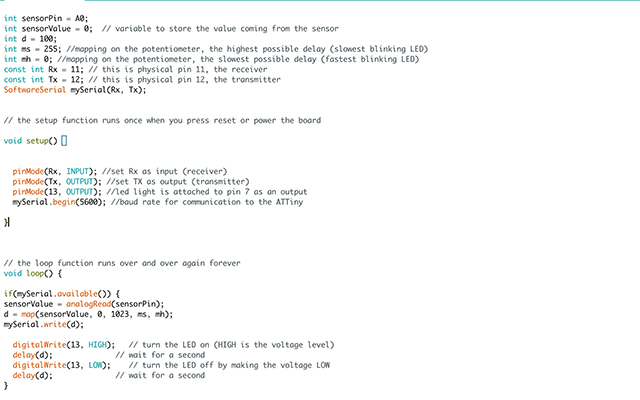 int sensorPin = A0;
int sensorValue = 0;  // variable to store the value coming from the sensor
int d = 100;
int ms = 255; //mapping on the potentiometer, the highest possible delay (slowest blinking LED)
int mh = 0; //mapping on the potentiometer, the slowest possible delay (fastest blinking LED)
const int Rx = 11; // this is physical pin 11, the receiver
const int Tx = 12; // this is physical pin 12, the transmitter
SoftwareSerial mySerial(Rx, Tx);

// the setup function runs once when you press reset or power the board

void setup() {

  pinMode(Rx, INPUT); //set Rx as input (receiver)
  pinMode(Tx, OUTPUT); //set TX as output (transmitter)
  pinMode(13, OUTPUT); //led light is attached to pin 7 as an output
  mySerial.begin(5600); //baud rate for communication to the ATTiny

}

// the loop function runs over and over again forever
void loop() {

if(mySerial.available()) {
sensorValue = analogRead(sensorPin);
d = map(sensorValue, 0, 1023, ms, mh);
mySerial.write(d);

  digitalWrite(13, HIGH);   // turn the LED on (HIGH is the voltage level)
  delay(d);              // wait for a second
  digitalWrite(13, LOW);    // turn the LED off by making the voltage LOW
  delay(d);              // wait for a second
}